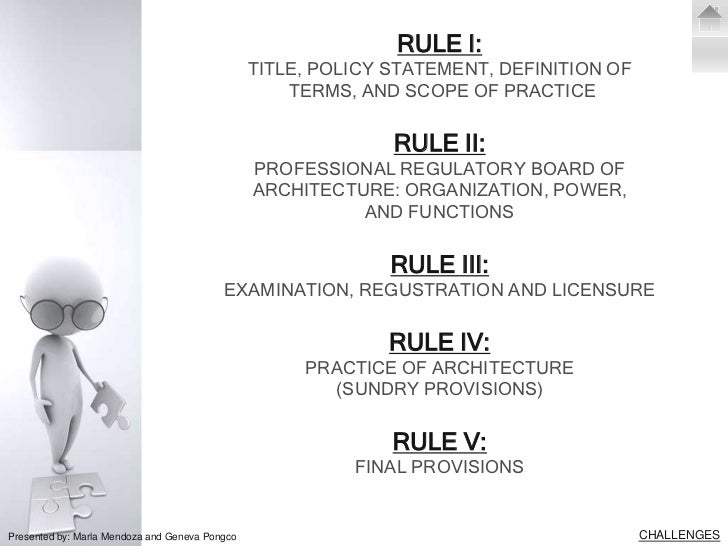 RULE I:
TITLE, POLICY STATEMENT, DEFINITION OF TERMS, AND SCOPE OF PRACTICE

RULE II:
PROFESSIONAL REGULATORY BOARD OF ARCHITECTURE: ORGANIZATION, POWER, AND FUNCTIONS

RULE III:
EXAMINATION, REGUSTRATION AND LICENSURE

RULE IV:
PRACTICE OF ARCHITECTURE (SUNDRY PROVISIONS)

RULE V:
FINAL PROVISIONS

Presented by: Marla Mendoza and Geneva Pongco

CHALLENGES